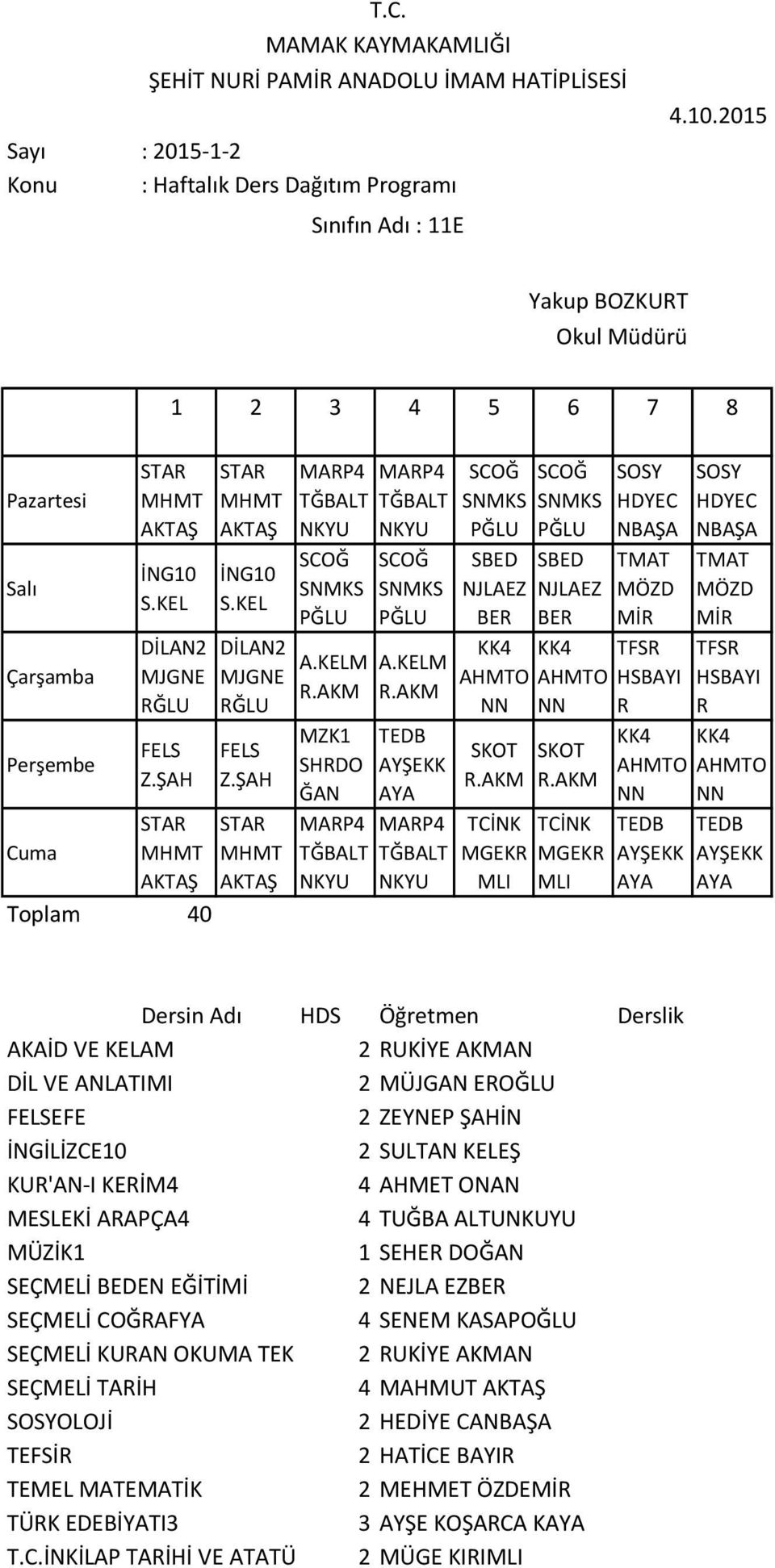 T.C.
MAMAK KAYMAKAMLIĞI
ŞEHİT NURİ PAMİR ANADOLU İMAM HATİPLİSESİ

4.10.2015

Sayı : 2015-1-2
Konu : Haftalık Ders Dağıtım Programı

Sınıfın Adı : 11E

Yakup BOZKURT
Okul Müdürü

| | 1 | 2 | 3 | 4 | 5 | 6 | 7 | 8 |
|---|---|---|---|---|---|---|---|---|
| Pazartesi | STAR MHMT AKTAŞ | STAR MHMT AKTAŞ | MARP4 TĞBALT NKYU | MARP4 TĞBALT NKYU | SCOĞ SNMKS PĞLU | SCOĞ SNMKS PĞLU | SOSY HDYEC NBAŞA | SOSY HDYEC NBAŞA |
| Salı | İNG10 S.KEL | İNG10 S.KEL | SCOĞ SNMKS PĞLU | SCOĞ SNMKS PĞLU | SBED NJLAEZ BER | SBED NJLAEZ BER | TMAT MÖZD MİR | TMAT MÖZD MİR |
| Çarşamba | DİLAN2 MJGNE RĞLU | DİLAN2 MJGNE RĞLU | A.KELM R.AKM | A.KELM R.AKM | KK4 AHMTO NN | KK4 AHMTO NN | TFSR HSBAYI R | TFSR HSBAYI R |
| Perşembe | FELS Z.ŞAH | FELS Z.ŞAH | MZK1 SHRDO ĞAN | TEDB AYŞEKK AYA | SKOT R.AKM | SKOT R.AKM | KK4 AHMTO NN | KK4 AHMTO NN |
| Cuma | STAR MHMT AKTAŞ | STAR MHMT AKTAŞ | MARP4 TĞBALT NKYU | MARP4 TĞBALT NKYU | TCİNK MGEKR MLI | TCİNK MGEKR MLI | TEDB AYŞEKK AYA | TEDB AYŞEKK AYA |

Toplam 40

| Dersin Adı | HDS | Öğretmen | Derslik |
|---|---|---|---|
| AKAİD VE KELAM | 2 | RUKİYE AKMAN | |
| DİL VE ANLATIMI | 2 | MÜJGAN EROĞLU | |
| FELSEFE | 2 | ZEYNEP ŞAHİN | |
| İNGİLİZCE10 | 2 | SULTAN KELEŞ | |
| KUR'AN-I KERİM4 | 4 | AHMET ONAN | |
| MESLEKİ ARAPÇA4 | 4 | TUĞBA ALTUNKUYU | |
| MÜZİK1 | 1 | SEHER DOĞAN | |
| SEÇMELİ BEDEN EĞİTİMİ | 2 | NEJLA EZBER | |
| SEÇMELİ COĞRAFYA | 4 | SENEM KASAPOĞLU | |
| SEÇMELİ KURAN OKUMA TEK | 2 | RUKİYE AKMAN | |
| SEÇMELİ TARİH | 4 | MAHMUT AKTAŞ | |
| SOSYOLOJİ | 2 | HEDİYE CANBAŞA | |
| TEFSİR | 2 | HATİCE BAYIR | |
| TEMEL MATEMATİK | 2 | MEHMET ÖZDEMİR | |
| TÜRK EDEBİYATI3 | 3 | AYŞE KOŞARCA KAYA | |
| T.C.İNKİLAP TARİHİ VE ATATÜ | 2 | MÜGE KIRIMLI | |